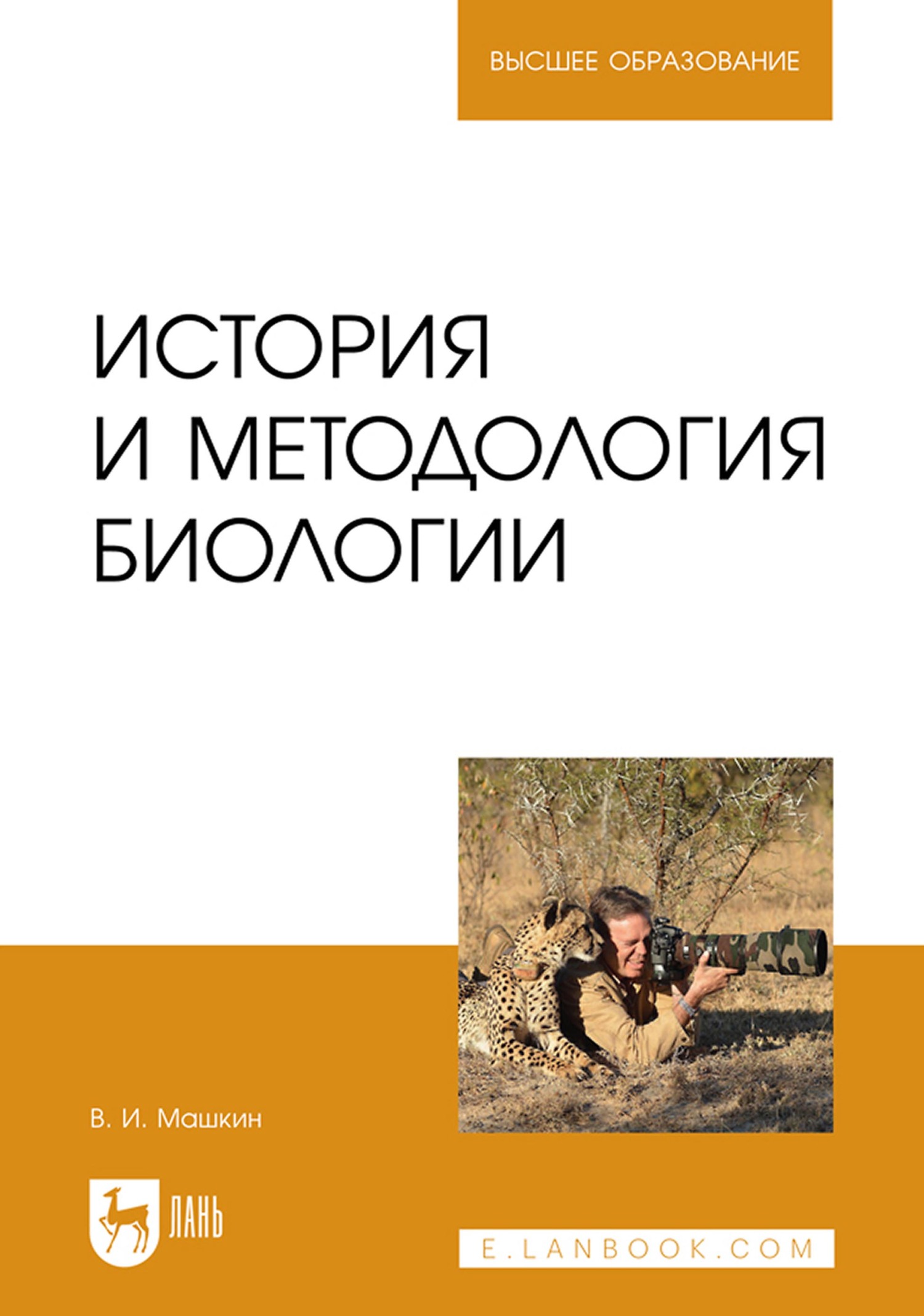 ВЫСШЕЕ ОБРАЗОВАНИЕ

ИСТОРИЯ И МЕТОДОЛОГИЯ БИОЛОГИИ

В. И. Машкин

ЛАНЬ

E.LANBOOK.COM